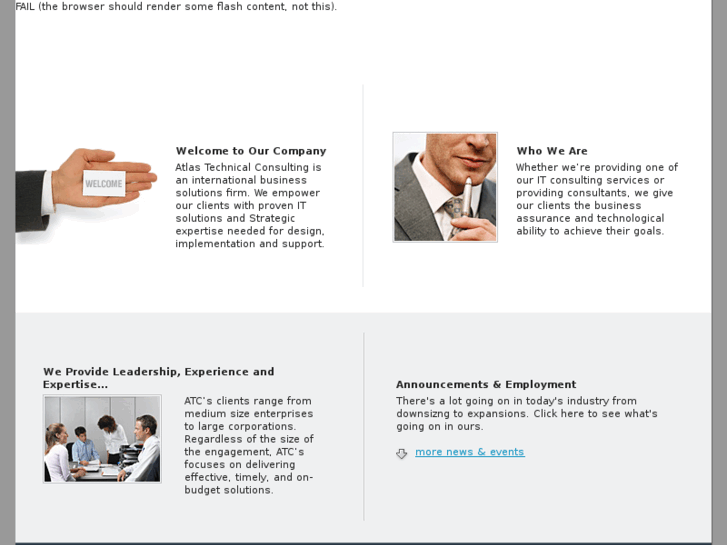 FAIL (the browser should render some flash content, not this).

WELCOME

Welcome to Our Company
Atlas Technical Consulting is an international business solutions firm. We empower our clients with proven IT solutions and Strategic expertise needed for design, implementation and support.

Who We Are
Whether we're providing one of our IT consulting services or providing consultants, we give our clients the business assurance and technological ability to achieve their goals.

We Provide Leadership, Experience and Expertise...
ATC's clients range from medium size enterprises to large corporations. Regardless of the size of the engagement, ATC's focuses on delivering effective, timely, and on-budget solutions.

Announcements & Employment
There's a lot going on in today's industry from downsizng to expansions. Click here to see what's going on in ours.

more news & events